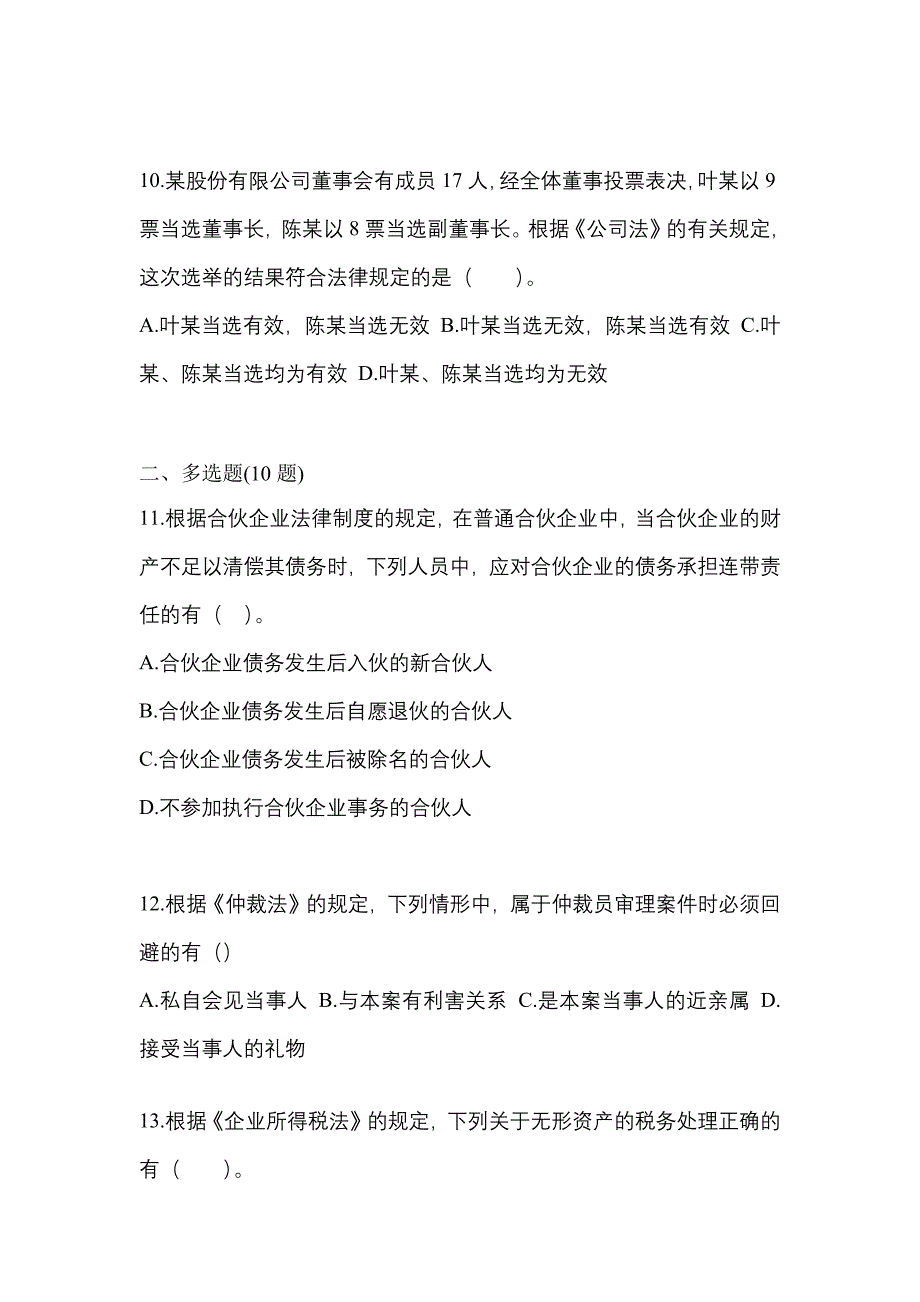 10.某股份有限公司董事会有成员 17 人，经全体董事投票表决，叶某以 9 票当选董事长，陈某以 8 票当选副董事长。根据《公司法》的有关规定，这次选举的结果符合法律规定的是（　　）。

A.叶某当选有效，陈某当选无效 B.叶某当选无效，陈某当选有效 C.叶某、陈某当选均为有效 D.叶某、陈某当选均为无效

二、多选题(10 题)

11.根据合伙企业法律制度的规定，在普通合伙企业中，当合伙企业的财产不足以清偿其债务时，下列人员中，应对合伙企业的债务承担连带责任的有（　）。

A.合伙企业债务发生后入伙的新合伙人

B.合伙企业债务发生后自愿退伙的合伙人

C.合伙企业债务发生后被除名的合伙人

D.不参加执行合伙企业事务的合伙人

12.根据《仲裁法》的规定，下列情形中，属于仲裁员审理案件时必须回避的有（）

A.私自会见当事人 B.与本案有利害关系 C.是本案当事人的近亲属 D.接受当事人的礼物

13.根据《企业所得税法》的规定，下列关于无形资产的税务处理正确的有（　　）。